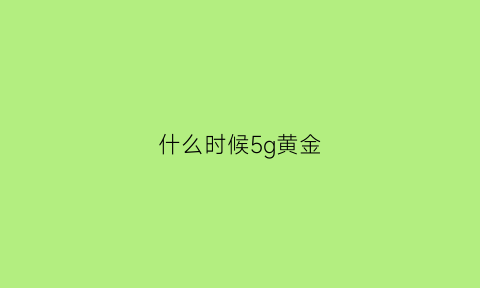 什么时候5g黄金